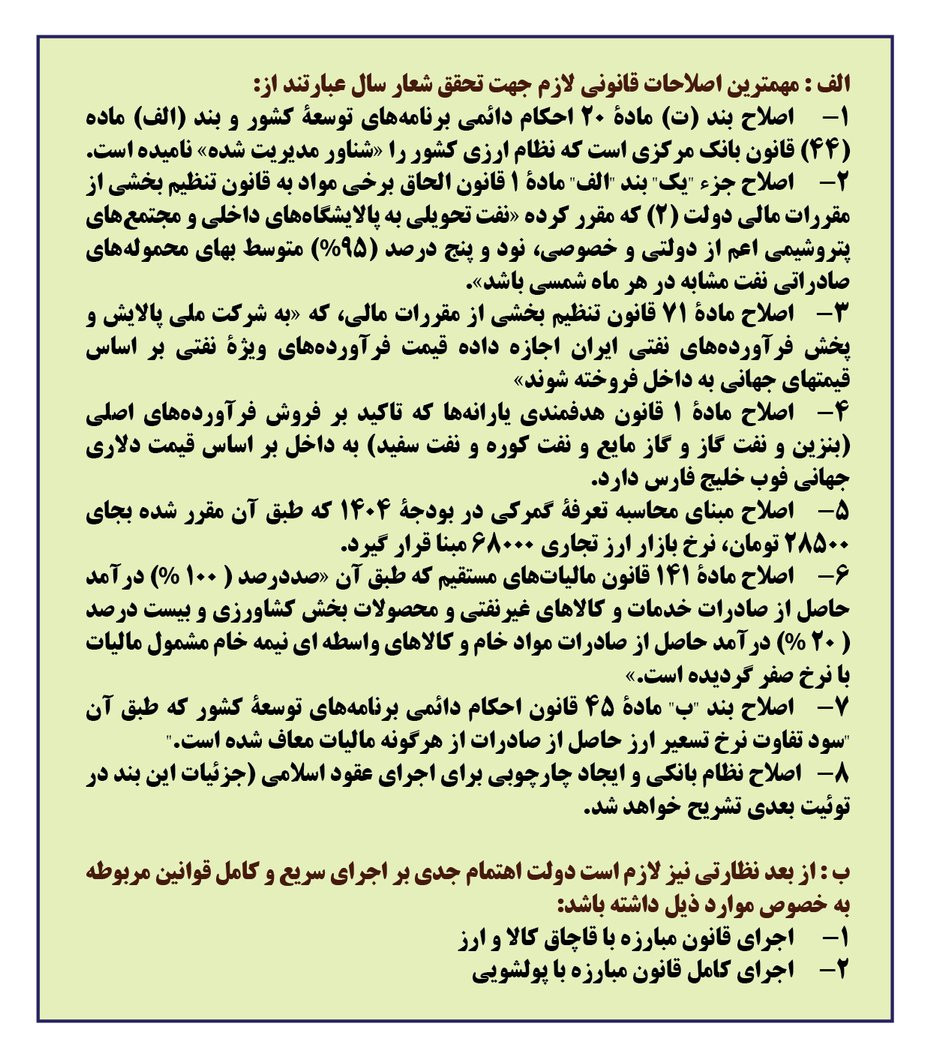 الف : مهمترین اصلاحات قانونی لازم جهت تحقق شعار سال عبارتند از:
۱- اصلاح بند (ت) مادهٔ ۲۰ احکام دائمی برنامه‌های توسعهٔ کشور و بند (الف) ماده (۴۴) قانون بانک مرکزی است که نظام ارزی کشور را «شناور مدیریت شده» نامیده است.
۲- اصلاح جزء "یک" بند "الف" مادهٔ ۱ قانون الحاق برخی مواد به قانون تنظیم بخشی از مقررات مالی دولت (۲) که مقرر کرده «نفت تحویلی به پالایشگاه‌های داخلی و مجتمع‌های پتروشیمی اعم از دولتی و خصوصی، نود و پنج درصد (۹۵%) متوسط بهای محموله‌های صادراتی نفت مشابه در هر ماه شمسی باشد».
۳- اصلاح مادهٔ ۷۱ قانون تنظیم بخشی از مقررات مالی، که «به شرکت ملی پالایش و پخش فرآورده‌های نفتی ایران اجازه داده قیمت فرآورده‌های ویژهٔ نفتی بر اساس قیمتهای جهانی به داخل فروخته شوند»
۴- اصلاح مادهٔ ۱ قانون هدفمندی یارانه‌ها که تاکید بر فروش فرآورده‌های اصلی (بنزین و نفت گاز و گاز مایع و نفت کوره و نفت سفید) به داخل بر اساس قیمت دلاری جهانی فوب خلیج فارس دارد.
۵- اصلاح مبنای محاسبه تعرفهٔ گمرکی در بودجهٔ ۱۴۰۴ که طبق آن مقرر شده بجای ۲۸۵۰۰ تومان، نرخ بازار ارز تجاری ۶۸۰۰۰ مبنا قرار گیرد.
۶- اصلاح مادهٔ ۱۴۱ قانون مالیات‌های مستقیم که طبق آن «صددرصد ( ۱۰۰ %) درآمد حاصل از صادرات خدمات و کالاهای غیرنفتی و محصولات بخش کشاورزی و بیست درصد ( ۲۰ %) درآمد حاصل از صادرات مواد خام و کالاهای واسطه ای نیمه خام مشمول مالیات با نرخ صفر گردیده است.»
۷- اصلاح بند "ب" مادهٔ ۴۵ قانون احکام دائمی برنامه‌های توسعهٔ کشور که طبق آن "سود تفاوت نرخ تسعیر ارز حاصل از صادرات از هرگونه مالیات معاف شده است."
۸- اصلاح نظام بانکی و ایجاد چارچوبی برای اجرای عقود اسلامی (جزئیات این بند در توئیت بعدی تشریح خواهد شد.

ب : از بعد نظارتی نیز لازم است دولت اهتمام جدی بر اجرای سریع و کامل قوانین مربوطه به خصوص موارد ذیل داشته باشد:
۱- اجرای قانون مبارزه با قاچاق کالا و ارز
۲- اجرای کامل قانون مبارزه با پولشویی